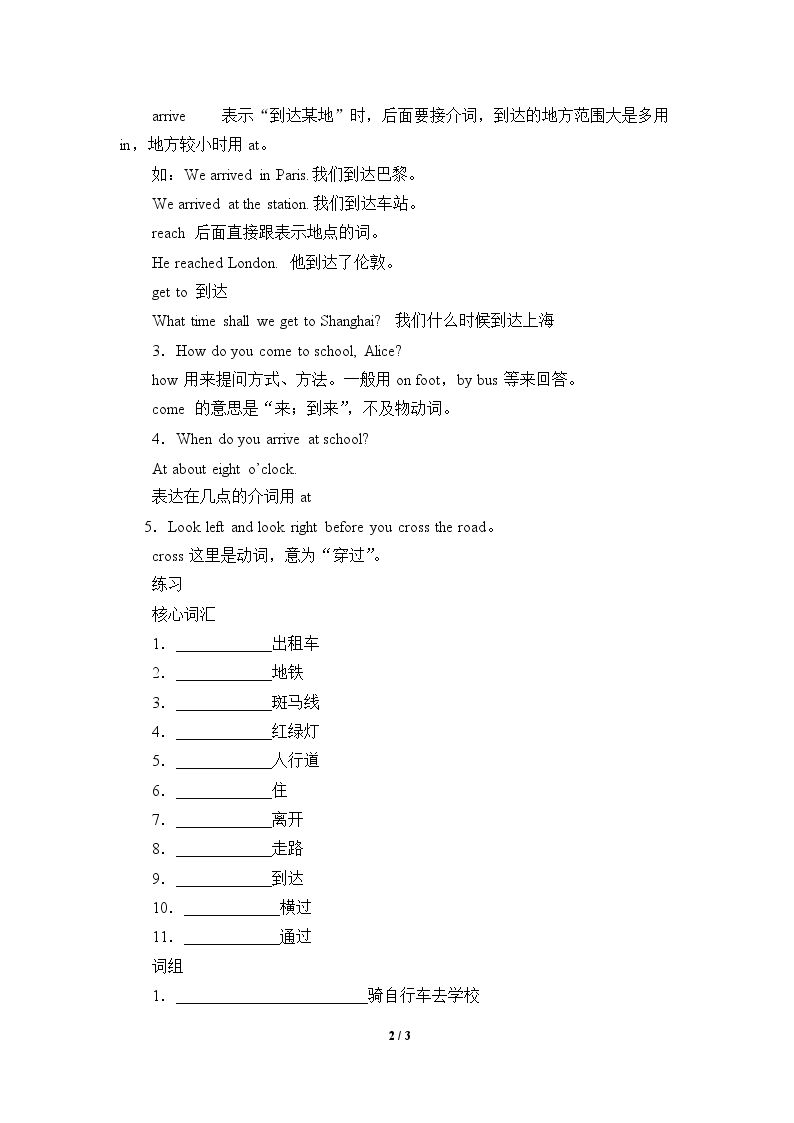 arrive 表示“到达某地”时，后面要接介词，到达的地方范围大是多用in，地方较小时用at。

如：We arrived in Paris.我们到达巴黎。

We arrived at the station.我们到达车站。

reach 后面直接跟表示地点的词。

He reached London. 他到达了伦敦。

get to 到达

What time shall we get to Shanghai? 我们什么时候到达上海

3．How do you come to school, Alice?

how用来提问方式、方法。一般用on foot，by bus等来回答。

come 的意思是“来；到来”，不及物动词。

4．When do you arrive at school?

At about eight o'clock.

表达在几点的介词用at

5．Look left and look right before you cross the road。

cross这里是动词，意为“穿过”。

练习

核心词汇

1．____出租车

2．____地铁

3．____斑马线

4．____红绿灯

5．____人行道

6．____住

7．____离开

8．____走路

9．____到达

10．____横过

11．____通过

词组

1．____骑自行车去学校

2 / 3